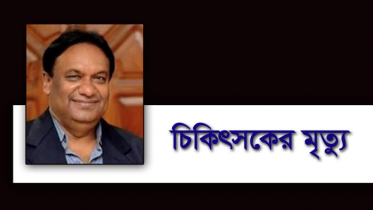 চিকিৎসকের মৃত্যু